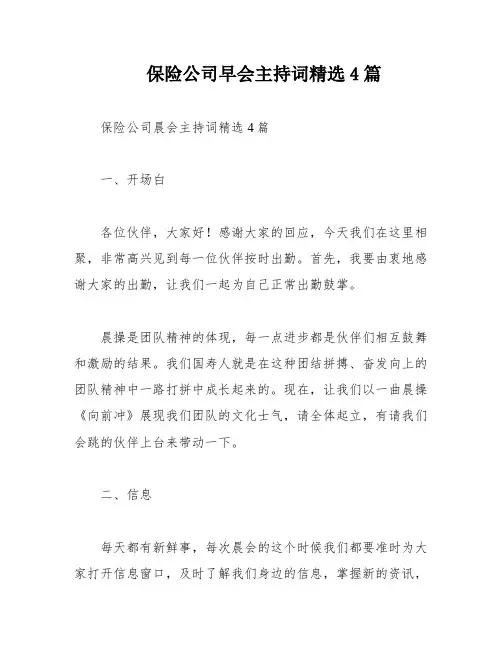 保险公司早会主持词精选4篇

保险公司晨会主持词精选4篇

一、开场白

各位伙伴，大家好！感谢大家的回应，今天我们在这里相聚，非常高兴见到每一位伙伴按时出勤。首先，我要由衷地感谢大家的出勤，让我们一起为自己正常出勤鼓掌。

晨操是团队精神的体现，每一点进步都是伙伴们相互鼓舞和激励的结果。我们国寿人就是在这种团结拼搏、奋发向上的团队精神中一路打拼中成长起来的。现在，让我们以一曲晨操《向前冲》展现我们团队的文化士气，请全体起立，有请我们会跳的伙伴上台来带动一下。

二、信息

每天都有新鲜事，每次晨会的这个时候我们都要准时为大家打开信息窗口，及时了解我们身边的信息，掌握新的资讯，